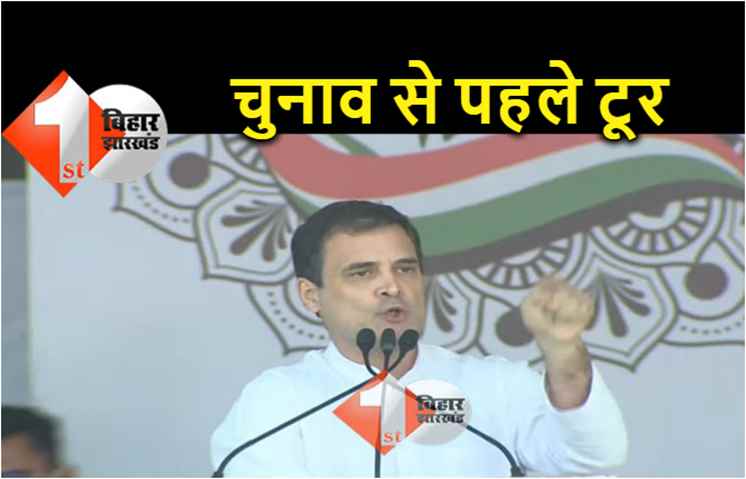 1st बिहार झारखंड

चुनाव से पहले टूर

1st बिहार झारखंड